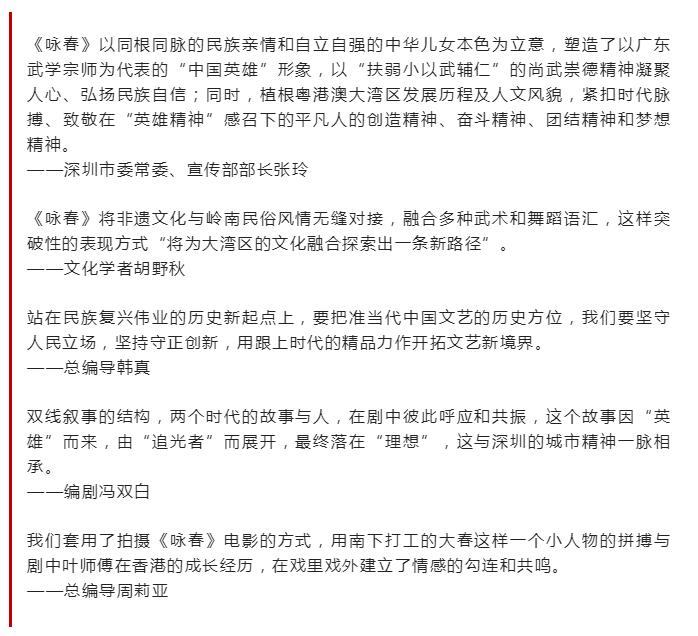 《咏春》以同根同脉的民族亲情和自立自强的中华儿女本色为立意，塑造了以广东武学宗师为代表的“中国英雄”形象，以“扶弱小以武辅仁”的尚武崇德精神凝聚人心、弘扬民族自信；同时，植根粤港澳大湾区发展历程及人文风貌，紧扣时代脉搏、致敬在“英雄精神”感召下的平凡人的创造精神、奋斗精神、团结精神和梦想精神。
——深圳市委常委、宣传部部长张玲

《咏春》将非遗文化与岭南民俗风情无缝对接，融合多种武术和舞蹈语汇，这样突破性的表现方式“将为大湾区的文化融合探索出一条新路径”。
——文化学者胡野秋

站在民族复兴伟业的历史新起点上，要把准当代中国文艺的历史方位，我们要坚守人民立场，坚持守正创新，用跟上时代的精品力作开拓文艺新境界。
——总编导韩真

双线叙事的结构，两个时代的故事与人，在剧中彼此呼应和共振，这个故事因“英雄”而来，由“追光者”而展开，最终落在“理想”，这与深圳的城市精神一脉相承。
——编剧冯双白

我们套用了拍摄《咏春》电影的方式，用南下打工的大春这样一个小人物的拼搏与剧中叶师傅在香港的成长经历，在戏里戏外建立了情感的勾连和共鸣。
——总编导周莉亚